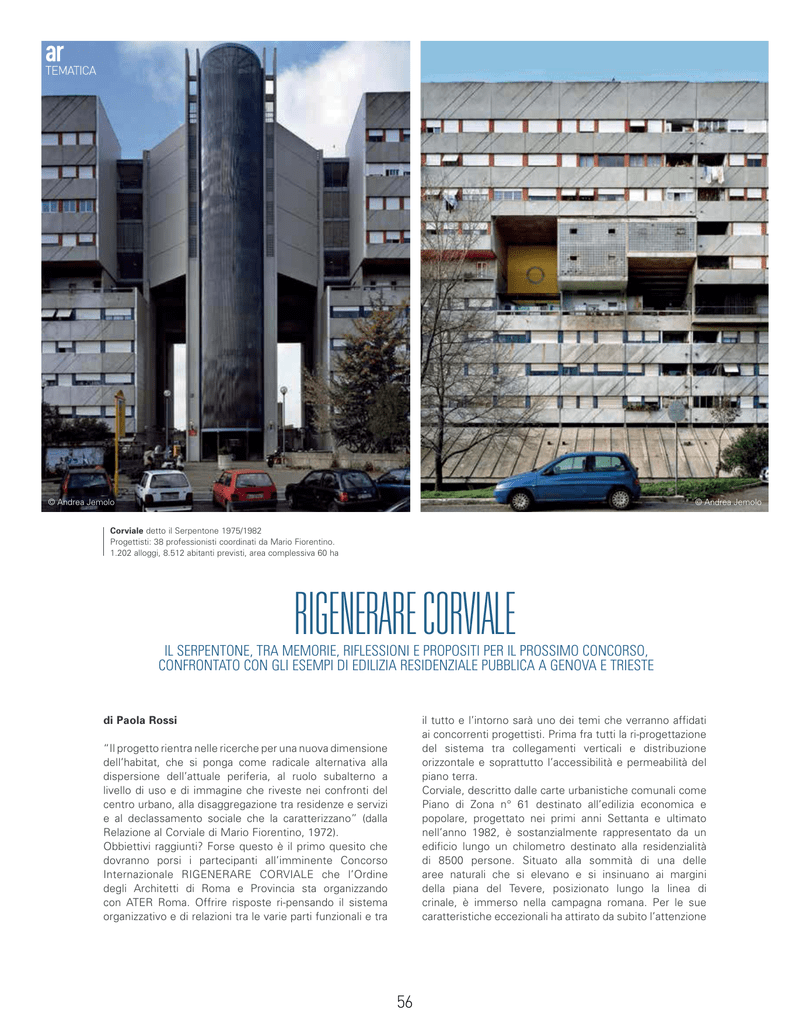 ar
TEMATICA

© Andrea Jemolo

© Andrea Jemolo

**Corviale** detto il Serpentone 1975/1982
Progettisti: 38 professionisti coordinati da Mario Fiorentino.
1.202 alloggi, 8.512 abitanti previsti, area complessiva 60 ha

RIGENERARE CORVIALE

IL SERPENTONE, TRA MEMORIE, RIFLESSIONI E PROPOSITI PER IL PROSSIMO CONCORSO, CONFRONTATO CON GLI ESEMPI DI EDILIZIA RESIDENZIALE PUBBLICA A GENOVA E TRIESTE

**di Paola Rossi**

"Il progetto rientra nelle ricerche per una nuova dimensione dell'habitat, che si ponga come radicale alternativa alla dispersione dell'attuale periferia, al ruolo subalterno a livello di uso e di immagine che riveste nei confronti del centro urbano, alla disaggregazione tra residenze e servizi e al declassamento sociale che la caratterizzano" (dalla Relazione al Corviale di Mario Fiorentino, 1972).
Obbiettivi raggiunti? Forse questo è il primo quesito che dovranno porsi i partecipanti all'imminente Concorso Internazionale RIGENERARE CORVIALE che l'Ordine degli Architetti di Roma e Provincia sta organizzando con ATER Roma. Offrire risposte ri-pensando il sistema organizzativo e di relazioni tra le varie parti funzionali e tra il tutto e l'intorno sarà uno dei temi che verranno affidati ai concorrenti progettisti. Prima fra tutti la ri-progettazione del sistema tra collegamenti verticali e distribuzione orizzontale e soprattutto l'accessibilità e permeabilità del piano terra.
Corviale, descritto dalle carte urbanistiche comunali come Piano di Zona n° 61 destinato all'edilizia economica e popolare, progettato nei primi anni Settanta e ultimato nell'anno 1982, è sostanzialmente rappresentato da un edificio lungo un chilometro destinato alla residenzialità di 8500 persone. Situato alla sommità di una delle aree naturali che si elevano e si insinuano ai margini della piana del Tevere, posizionato lungo la linea di crinale, è immerso nella campagna romana. Per le sue caratteristiche eccezionali ha attirato da subito l'attenzione

56